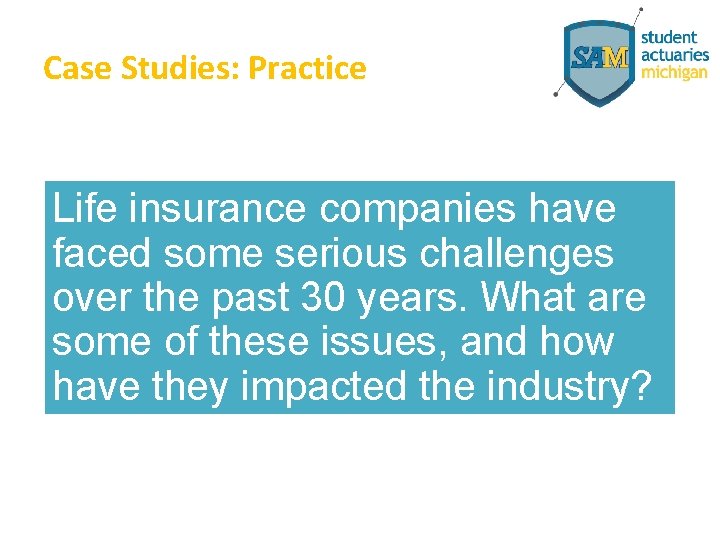 Case Studies: Practice

SAM student actuaries michigan

Life insurance companies have faced some serious challenges over the past 30 years. What are some of these issues, and how have they impacted the industry?